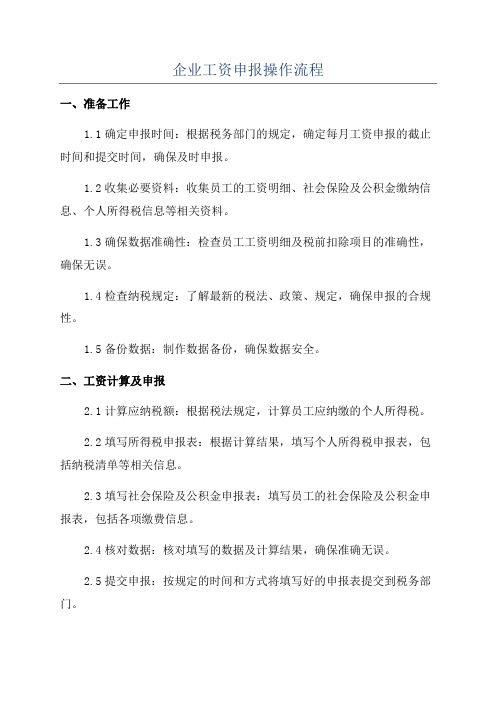 企业工资申报操作流程

一、准备工作

1.1 确定申报时间：根据税务部门的规定，确定每月工资申报的截止时间和提交时间，确保及时申报。

1.2 收集必要资料：收集员工的工资明细、社会保险及公积金缴纳信息、个人所得税信息等相关资料。

1.3 确保数据准确性：检查员工工资明细及税前扣除项目的准确性，确保无误。

1.4 检查纳税规定：了解最新的税法、政策、规定，确保申报的合规性。

1.5 备份数据：制作数据备份，确保数据安全。

二、工资计算及申报

2.1 计算应纳税额：根据税法规定，计算员工应纳缴的个人所得税。

2.2 填写所得税申报表：根据计算结果，填写个人所得税申报表，包括纳税清单等相关信息。

2.3 填写社会保险及公积金申报表：填写员工的社会保险及公积金申报表，包括各项缴费信息。

2.4 核对数据：核对填写的数据及计算结果，确保准确无误。

2.5 提交申报：按规定的时间和方式将填写好的申报表提交到税务部门。